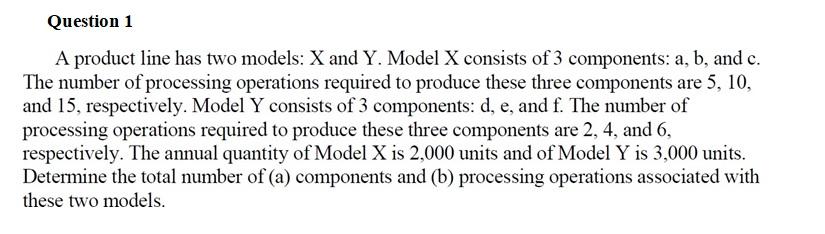 Question 1

A product line has two models: X and Y. Model X consists of 3 components: a, b, and c. The number of processing operations required to produce these three components are 5, 10, and 15, respectively. Model Y consists of 3 components: d, e, and f. The number of processing operations required to produce these three components are 2, 4, and 6, respectively. The annual quantity of Model X is 2,000 units and of Model Y is 3,000 units. Determine the total number of (a) components and (b) processing operations associated with these two models.